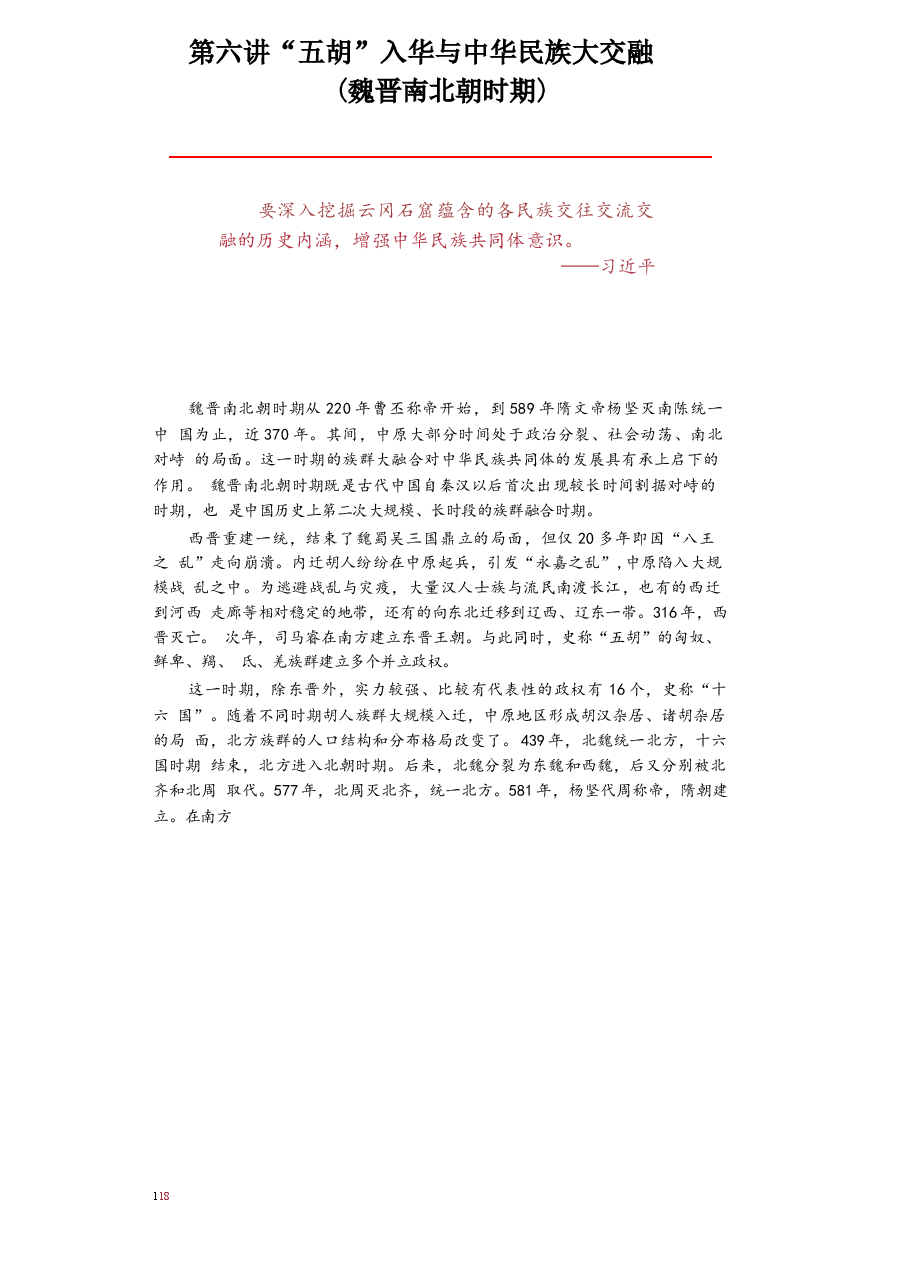 第六讲“五胡”入华与中华民族大交融
（魏晋南北朝时期）

要深入挖掘云冈石窟蕴含的各民族交往交流交融的历史内涵，增强中华民族共同体意识。
——习近平

魏晋南北朝时期从 220 年曹丕称帝开始，到 589 年隋文帝杨坚灭南陈统一中 国为止，近 370 年。其间，中原大部分时间处于政治分裂、社会动荡、南北对峙 的局面。这一时期的族群大融合对中华民族共同体的发展具有承上启下的作用。 魏晋南北朝时期既是古代中国自秦汉以后首次出现较长时间割据对峙的时期，也 是中国历史上第二次大规模、长时段的族群融合时期。

西晋重建一统，结束了魏蜀吴三国鼎立的局面，但仅 20 多年即因“八王之 乱”走向崩溃。内迁胡人纷纷在中原起兵，引发“永嘉之乱”，中原陷入大规模战 乱之中。为逃避战乱与灾疫，大量汉人士族与流民南渡长江，也有的西迁到河西 走廊等相对稳定的地带，还有的向东北迁移到辽西、辽东一带。316 年，西晋灭亡。 次年，司马睿在南方建立东晋王朝。与此同时，史称“五胡”的匈奴、鲜卑、羯、 氐、羌族群建立多个并立政权。

这一时期，除东晋外，实力较强、比较有代表性的政权有 16 个，史称“十六 国”。随着不同时期胡人族群大规模入迁，中原地区形成胡汉杂居、诸胡杂居的局 面，北方族群的人口结构和分布格局改变了。439 年，北魏统一北方，十六国时期 结束，北方进入北朝时期。后来，北魏分裂为东魏和西魏，后又分别被北齐和北周 取代。577 年，北周灭北齐，统一北方。581 年，杨坚代周称帝，隋朝建立。在南方

118